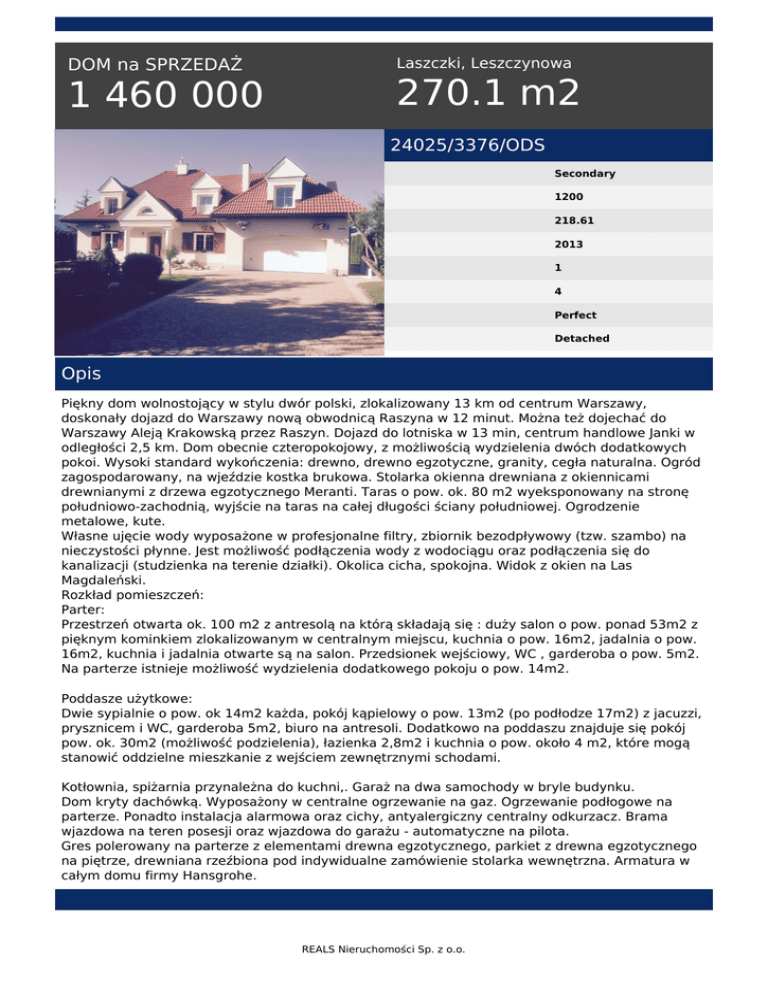 DOM na SPRZEDAŻ
1 460 000

Laszczki, Leszczynowa
270.1 m2

24025/3376/ODS

Secondary
1200
218.61
2013
1
4
Perfect
Detached

Opis

Piękny dom wolnostojący w stylu dwór polski, zlokalizowany 13 km od centrum Warszawy, doskonały dojazd do Warszawy nową obwodnicą Raszyna w 12 minut. Można też dojechać do Warszawy Aleją Krakowską przez Raszyn. Dojazd do lotniska w 13 min, centrum handlowe Janki w odległości 2,5 km. Dom obecnie czteropokojowy, z możliwością wydzielenia dwóch dodatkowych pokoi. Wysoki standard wykończenia: drewno, drewno egzotyczne, granity, cegła naturalna. Ogród zagospodarowany, na wjeździe kostka brukowa. Stolarka okienna drewniana z okiennicami drewnianymi z drzewa egzotycznego Meranti. Taras o pow. ok. 80 m2 wyeksponowany na stronę południowo-zachodnią, wyjście na taras na całej długości ściany południowej. Ogrodzenie metalowe, kute.
Własne ujęcie wody wyposażone w profesjonalne filtry, zbiornik bezodpływowy (tzw. szambo) na nieczystości płynne. Jest możliwość podłączenia wody z wodociągu oraz podłączenia się do kanalizacji (studzienka na terenie działki). Okolica cicha, spokojna. Widok z okien na Las Magdaleński.
Rozkład pomieszczeń:
Parter:
Przestrzeń otwarta ok. 100 m2 z antresolą na którą składają się : duży salon o pow. ponad 53m2 z pięknym kominkiem zlokalizowanym w centralnym miejscu, kuchnia o pow. 16m2, jadalnia o pow. 16m2, kuchnia i jadalnia otwarte są na salon. Przedsionek wejściowy, WC , garderoba o pow. 5m2. Na parterze istnieje możliwość wydzielenia dodatkowego pokoju o pow. 14m2.

Poddasze użytkowe:
Dwie sypialnie o pow. ok 14m2 każda, pokój kąpielowy o pow. 13m2 (po podłodze 17m2) z jacuzzi, prysznicem i WC, garderoba 5m2, biuro na antresoli. Dodatkowo na poddaszu znajduje się pokój pow. ok. 30m2 (możliwość podzielenia), łazienka 2,8m2 i kuchnia o pow. około 4 m2, które mogą stanowić oddzielne mieszkanie z wejściem zewnętrznymi schodami.

Kotłownia, spiżarnia przynależna do kuchni,. Garaż na dwa samochody w bryle budynku.
Dom kryty dachówką. Wyposażony w centralne ogrzewanie na gaz. Ogrzewanie podłogowe na parterze. Ponadto instalacja alarmowa oraz cichy, antyalergiczny centralny odkurzacz. Brama wjazdowa na teren posesji oraz wjazdowa do garażu - automatyczne na pilota.
Gres polerowany na parterze z elementami drewna egzotycznego, parkiet z drewna egzotycznego na piętrze, drewniana rzeźbiona pod indywidualne zamówienie stolarka wewnętrzna. Armatura w całym domu firmy Hansgrohe.

REALS Nieruchomości Sp. z o.o.